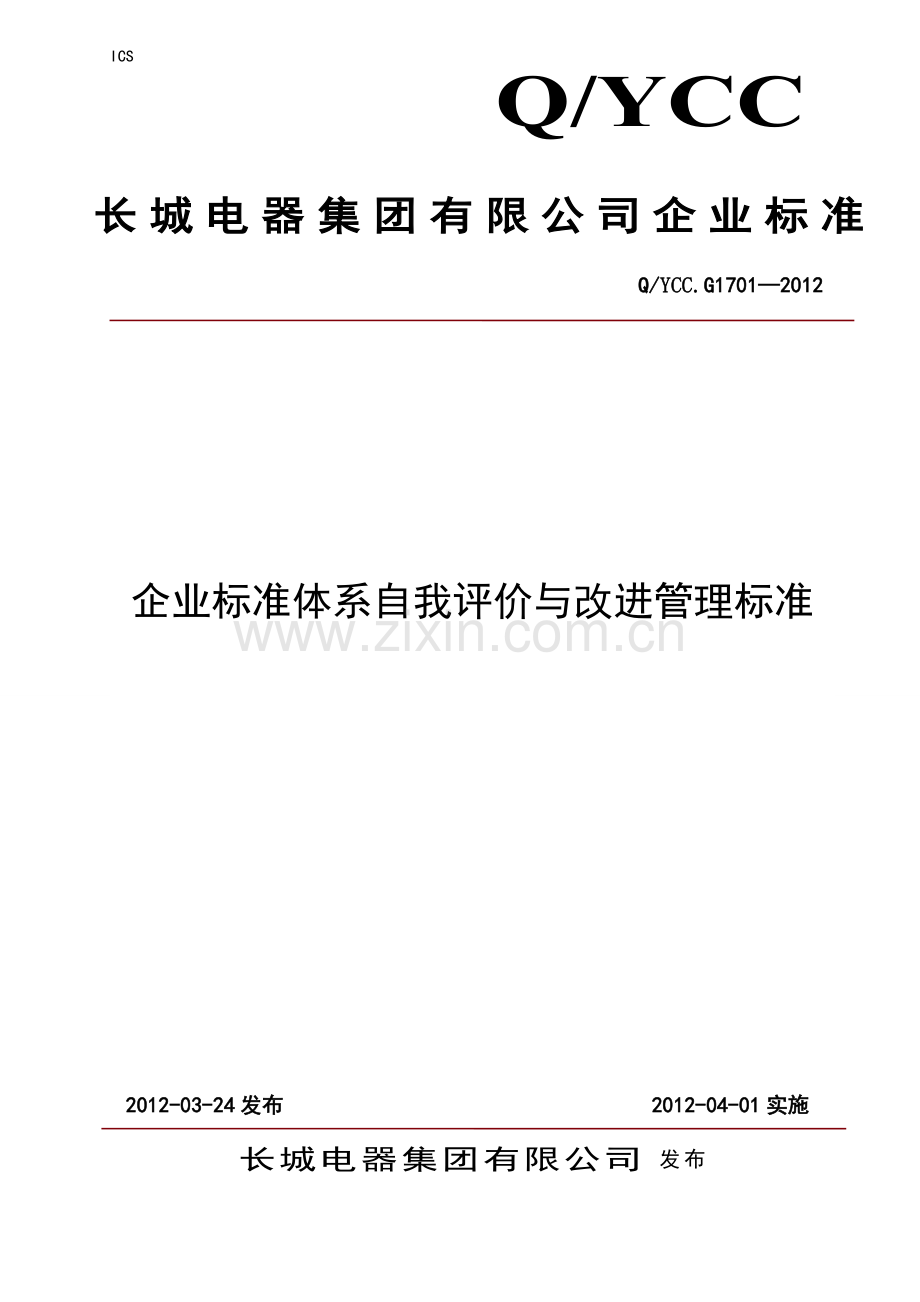 ICS

Q/YCC

长城电器集团有限公司企业标准

Q/YCC.G1701—2012

企业标准体系自我评价与改进管理标准

www.zixin.com.cn

2012-03-24 发布

2012-04-01 实施

长城电器集团有限公司 发布